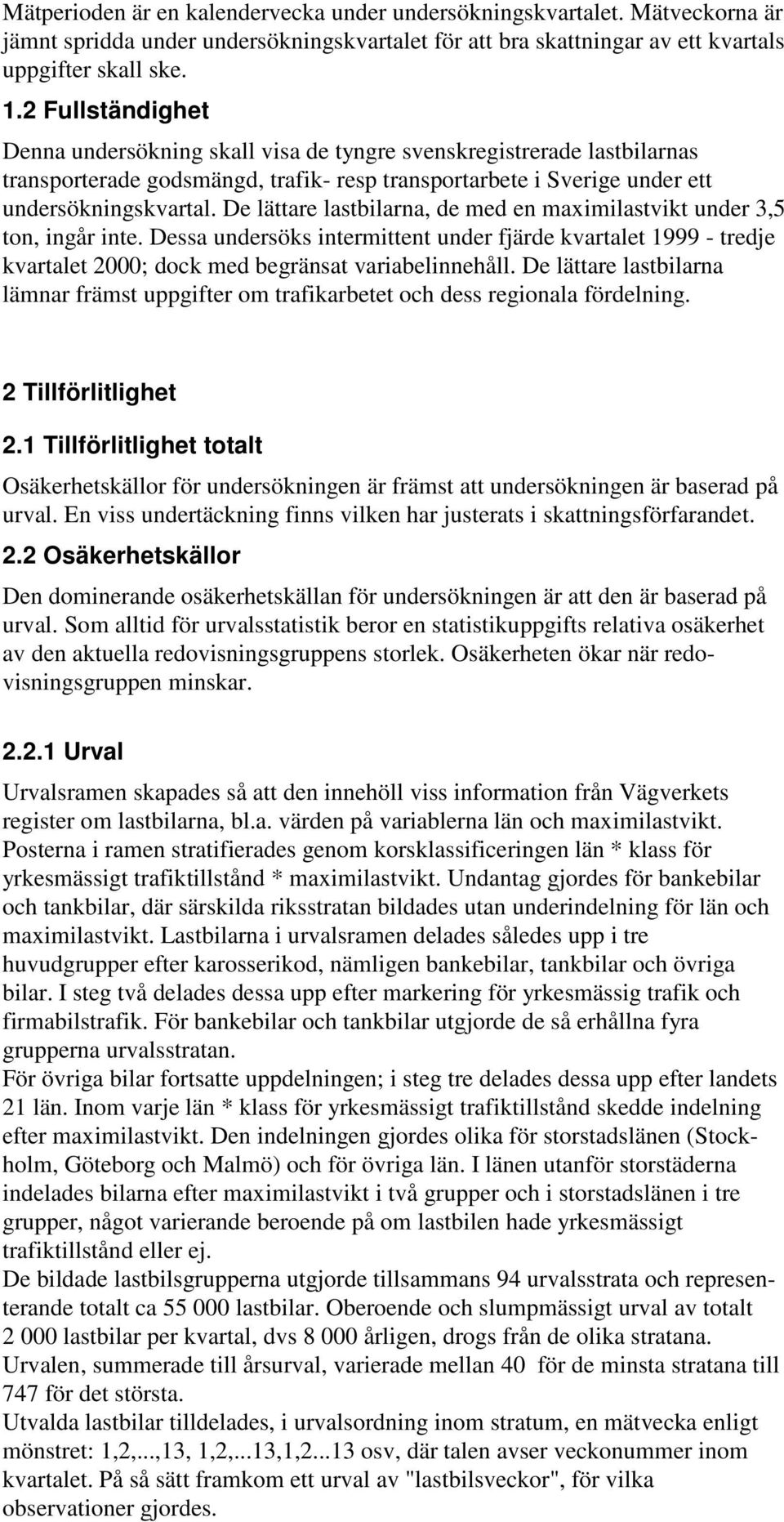 Mätperioden är en kalendervecka under undersökningskvartalet. Mätveckorna är jämnt spridda under undersökningskvartalet för att bra skattningar av ett kvartals uppgifter skall ske.

1.2 Fullständighet

Denna undersökning skall visa de tyngre svenskregistrerade lastbilarnas transporterade godsmängd, trafik- resp transportarbete i Sverige under ett undersökningskvartal. De lättare lastbilarna, de med en maximilastvikt under 3,5 ton, ingår inte. Dessa undersöks intermittent under fjärde kvartalet 1999 - tredje kvartalet 2000; dock med begränsat variabelinnehåll. De lättare lastbilarna lämnar främst uppgifter om trafikarbetet och dess regionala fördelning.

2 Tillförlitlighet

2.1 Tillförlitlighet totalt

Osäkerhetskällor för undersökningen är främst att undersökningen är baserad på urval. En viss undertäckning finns vilken har justerats i skattningsförfarandet.

2.2 Osäkerhetskällor

Den dominerande osäkerhetskällan för undersökningen är att den är baserad på urval. Som alltid för urvalsstatistik beror en statistikuppgifts relativa osäkerhet av den aktuella redovisningsgruppens storlek. Osäkerheten ökar när redovisningsgruppen minskar.

2.2.1 Urval

Urvalsramen skapades så att den innehöll viss information från Vägverkets register om lastbilarna, bl.a. värden på variablerna län och maximilastvikt. Posterna i ramen stratifierades genom korsklassificeringen län * klass för yrkesmässigt trafiktillstånd * maximilastvikt. Undantag gjordes för bankebilar och tankbilar, där särskilda riksstratan bildades utan underindelning för län och maximilastvikt. Lastbilarna i urvalsramen delades således upp i tre huvudgrupper efter karosserikod, nämligen bankebilar, tankbilar och övriga bilar. I steg två delades dessa upp efter markering för yrkesmässig trafik och firmabilstrafik. För bankebilar och tankbilar utgjorde de så erhållna fyra grupperna urvalsstratan.
För övriga bilar fortsatte uppdelningen; i steg tre delades dessa upp efter landets 21 län. Inom varje län * klass för yrkesmässigt trafiktillstånd skedde indelning efter maximilastvikt. Den indelningen gjordes olika för storstadslänen (Stockholm, Göteborg och Malmö) och för övriga län. I länen utanför storstäderna indelades bilarna efter maximilastvikt i två grupper och i storstadslänen i tre grupper, något varierande beroende på om lastbilen hade yrkesmässigt trafiktillstånd eller ej.
De bildade lastbilsgrupperna utgjorde tillsammans 94 urvalsstrata och representerande totalt ca 55 000 lastbilar. Oberoende och slumpmässigt urval av totalt 2 000 lastbilar per kvartal, dvs 8 000 årligen, drogs från de olika stratana. Urvalen, summerade till årsurval, varierade mellan 40 för de minsta stratana till 747 för det största.
Utvalda lastbilar tilldelades, i urvalsordning inom stratum, en mätvecka enligt mönstret: 1,2,...,13, 1,2,...13,1,2...13 osv, där talen avser veckonummer inom kvartalet. På så sätt framkom ett urval av "lastbilsveckor", för vilka observationer gjordes.